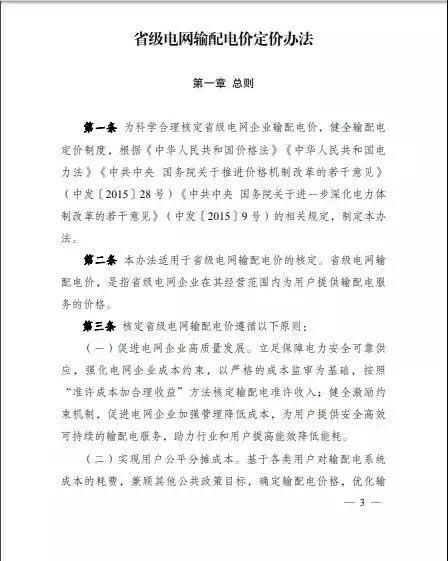 省级电网输配电价定价办法

第一章 总则

第一条 为科学合理核定省级电网企业输配电价，健全输配电定价制度，根据《中华人民共和国价格法》《中华人民共和国电力法》《中共中央 国务院关于推进价格机制改革的若干意见》（中发〔2015〕28号）《中共中央 国务院关于进一步深化电力体制改革的若干意见》（中发〔2015〕9号）的相关规定，制定本办法。

第二条 本办法适用于省级电网输配电价的核定。省级电网输配电价，是指省级电网企业在其经营范围内为用户提供输配电服务的价格。

第三条 核定省级电网输配电价遵循以下原则：

（一）促进电网企业高质量发展。立足保障电力安全可靠供应，强化电网企业成本约束，以严格的成本监审为基础，按照“准许成本加合理收益”方法核定输配电准许收入；健全激励约束机制，促进电网企业加强管理降低成本，为用户提供安全高效可持续的输配电服务，助力行业和用户提高能效降低能耗。

（二）实现用户公平分摊成本。基于各类用户对输配电系统成本的耗费，兼顾其他公共政策目标，确定输配电价格，优化输

— 3 —